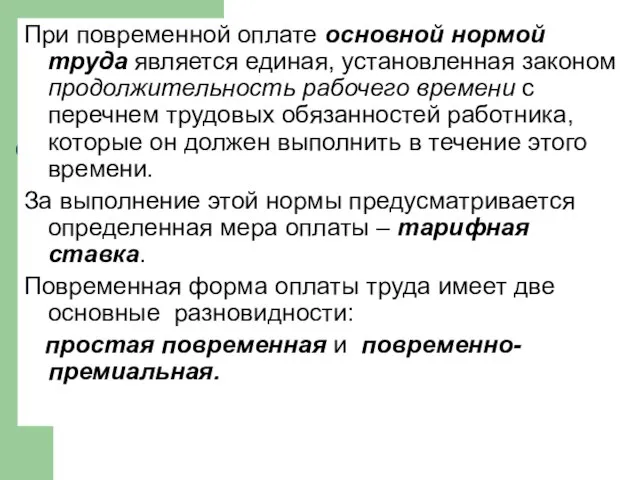 При повременной оплате основной нормой труда является единая, установленная законом продолжительность рабочего времени с перечнем трудовых обязанностей работника, которые он должен выполнить в течение этого времени.

За выполнение этой нормы предусматривается определенная мера оплаты – тарифная ставка.

Повременная форма оплаты труда имеет две основные разновидности:

простая повременная и повременно-премиальная.